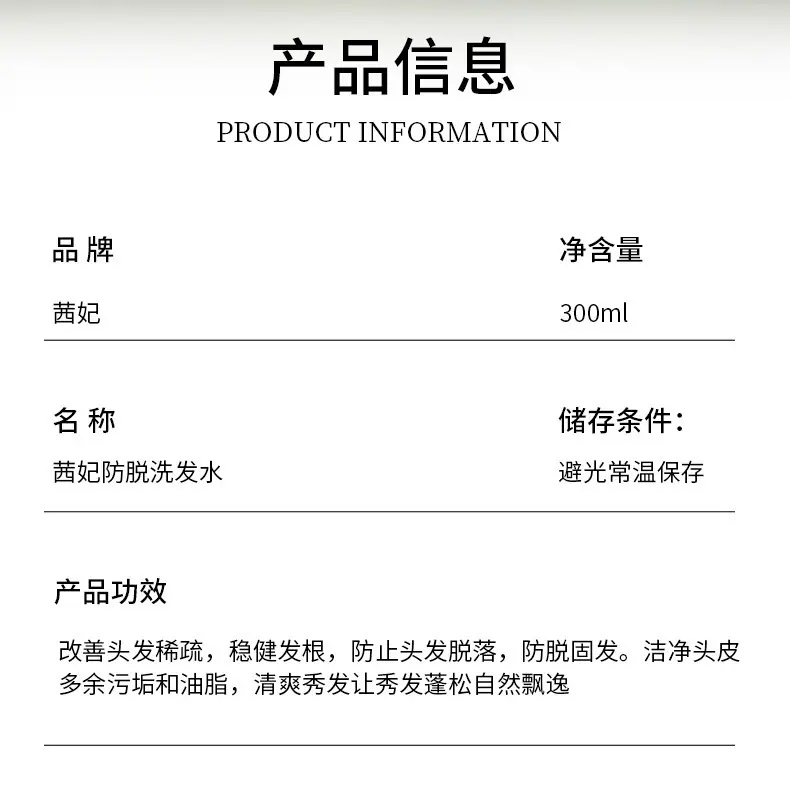 产品信息
PRODUCT INFORMATION

品 牌
茜妃

净含量
300ml

名 称
茜妃防脱洗发水

储存条件：
避光常温保存

产品功效
改善头发稀疏，稳健发根，防止头发脱落，防脱固发。洁净头皮多余污垢和油脂，清爽秀发让秀发蓬松自然飘逸